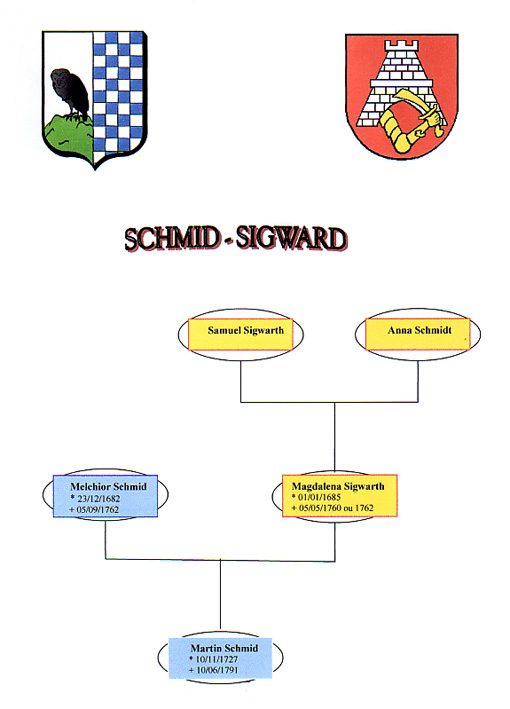 SCHMID - SIGWARD

Samuel Sigwarth

Anna Schmidt

Melchior Schmid
* 23/12/1682
+ 05/09/1762

Magdalena Sigwarth
* 01/01/1685
+ 05/05/1760 ou 1762

Martin Schmid
* 10/11/1727
+ 10/06/1791